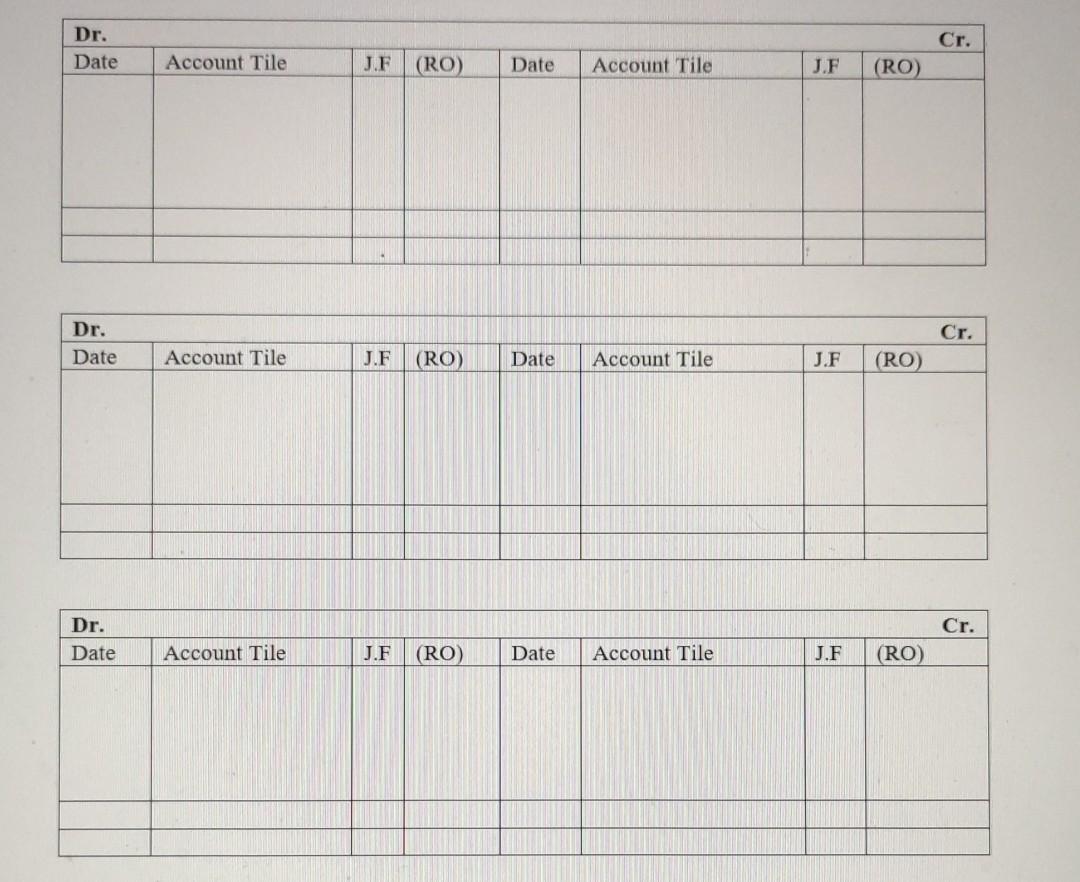 Dr. Cr.

| Date | Account Tile | J.F | (RO) | Date | Account Tile | J.F | (RO) |
|---|---|---|---|---|---|---|---|
| | | | | | | | |
| | | | | | | | |
| | | | | | | | |

Dr. Cr.

| Date | Account Tile | J.F | (RO) | Date | Account Tile | J.F | (RO) |
|---|---|---|---|---|---|---|---|
| | | | | | | | |
| | | | | | | | |
| | | | | | | | |

Dr. Cr.

| Date | Account Tile | J.F | (RO) | Date | Account Tile | J.F | (RO) |
|---|---|---|---|---|---|---|---|
| | | | | | | | |
| | | | | | | | |
| | | | | | | | |